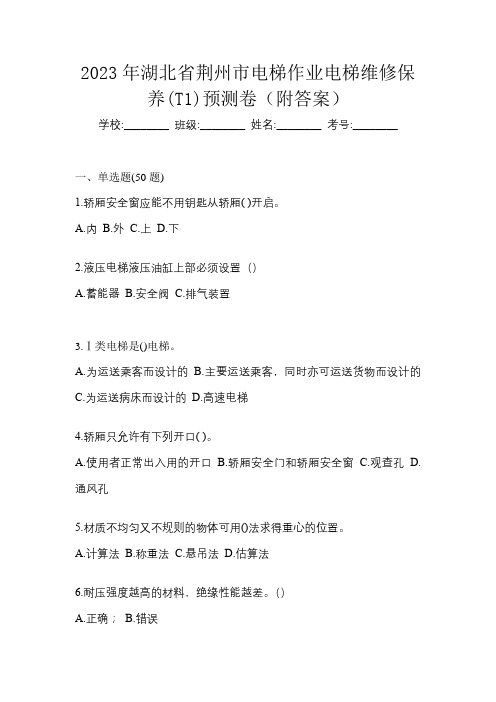 2023 年湖北省荆州市电梯作业电梯维修保养(T1)预测卷（附答案）

学校:________ 班级:________ 姓名:________ 考号:________

一、单选题(50 题)

1.轿厢安全窗应能不用钥匙从轿厢( )开启。

A.内 B.外 C.上 D.下

2.液压电梯液压油缸上部必须设置（）

A.蓄能器 B.安全阀 C.排气装置

3.Ⅰ类电梯是()电梯。

A.为运送乘客而设计的 B.主要运送乘客，同时亦可运送货物而设计的 C.为运送病床而设计的 D.高速电梯

4.轿厢只允许有下列开口( )。

A.使用者正常出入用的开口 B.轿厢安全门和轿厢安全窗 C.观查孔 D.通风孔

5.材质不均匀又不规则的物体可用()法求得重心的位置。

A.计算法 B.称重法 C.悬吊法 D.估算法

6.耐压强度越高的材料，绝缘性能越差。()

A.正确； B.错误